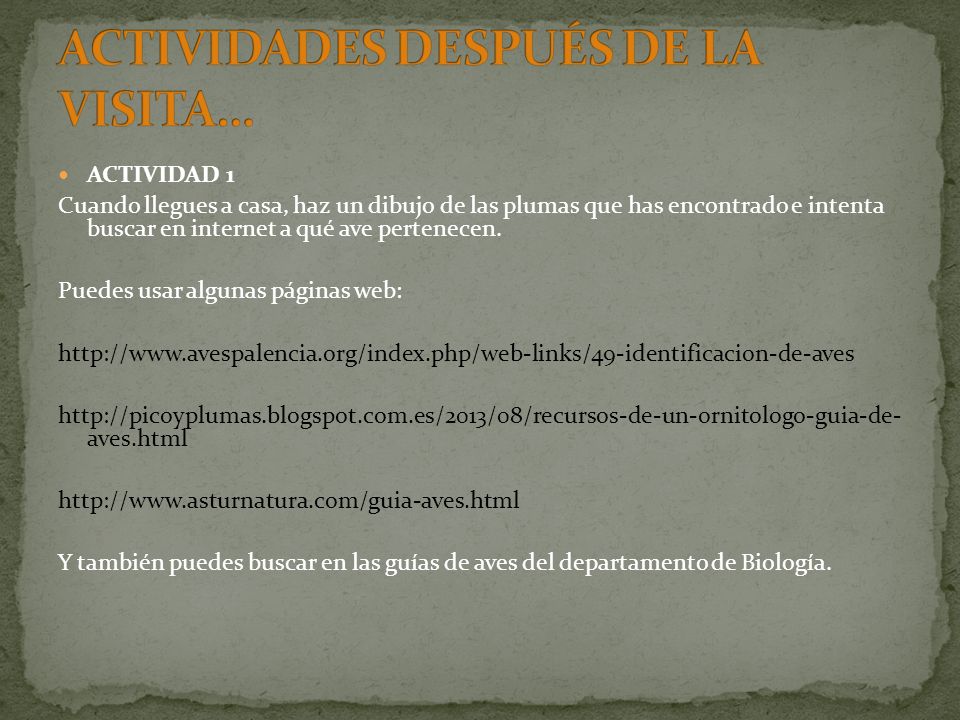 ACTIVIDADES DESPUÉS DE LA VISITA…

ACTIVIDAD 1

Cuando llegues a casa, haz un dibujo de las plumas que has encontrado e intenta buscar en internet a qué ave pertenecen.

Puedes usar algunas páginas web:

http://www.avespalencia.org/index.php/web-links/49-identificacion-de-aves

http://picoyplumas.blogspot.com.es/2013/08/recursos-de-un-ornitologo-guia-de-aves.html

http://www.asturnatura.com/guia-aves.html

Y también puedes buscar en las guías de aves del departamento de Biología.